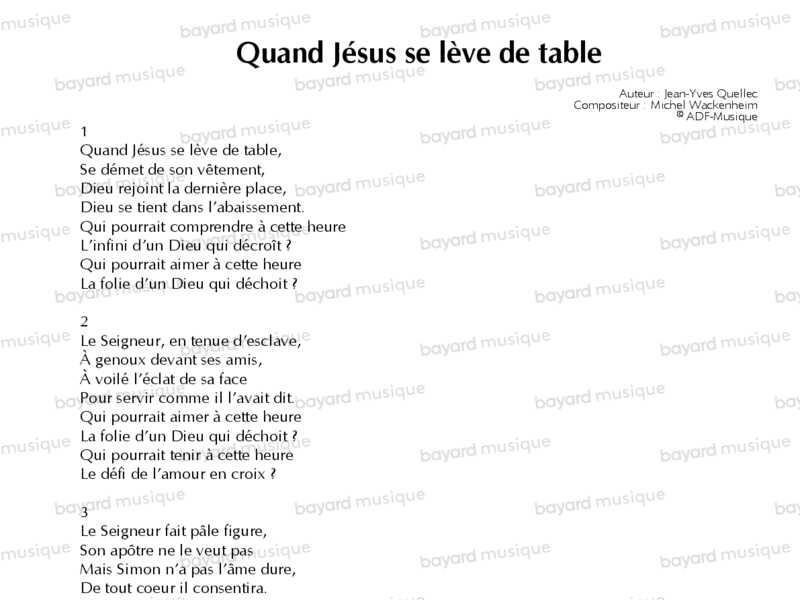 Quand Jésus se lève de table

Auteur : Jean-Yves Quellec
Compositeur : Michel Wackenheim
© ADF-Musique

1
Quand Jésus se lève de table,
Se démet de son vêtement,
Dieu rejoint la dernière place,
Dieu se tient dans l'abaissement.
Qui pourrait comprendre à cette heure
L'infini d'un Dieu qui décroît ?
Qui pourrait aimer à cette heure
La folie d'un Dieu qui déchoit ?

2
Le Seigneur, en tenue d'esclave,
À genoux devant ses amis,
À voilé l'éclat de sa face
Pour servir comme il l'avait dit.
Qui pourrait aimer à cette heure
La folie d'un Dieu qui déchoit ?
Qui pourrait tenir à cette heure
Le défi de l'amour en croix ?

3
Le Seigneur fait pâle figure,
Son apôtre ne le veut pas
Mais Simon n'a pas l'âme dure,
De tout coeur il consentira.

bayard musique